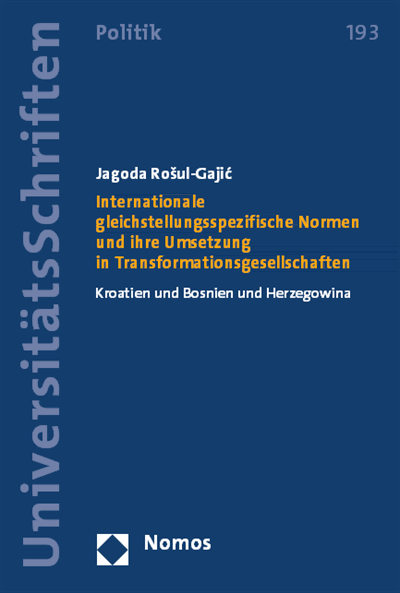 UniversitätsSchriften

Politik

193

Jagoda Rošul-Gajić

Internationale gleichstellungsspezifische Normen und ihre Umsetzung in Transformationsgesellschaften

Kroatien und Bosnien und Herzegowina

Nomos